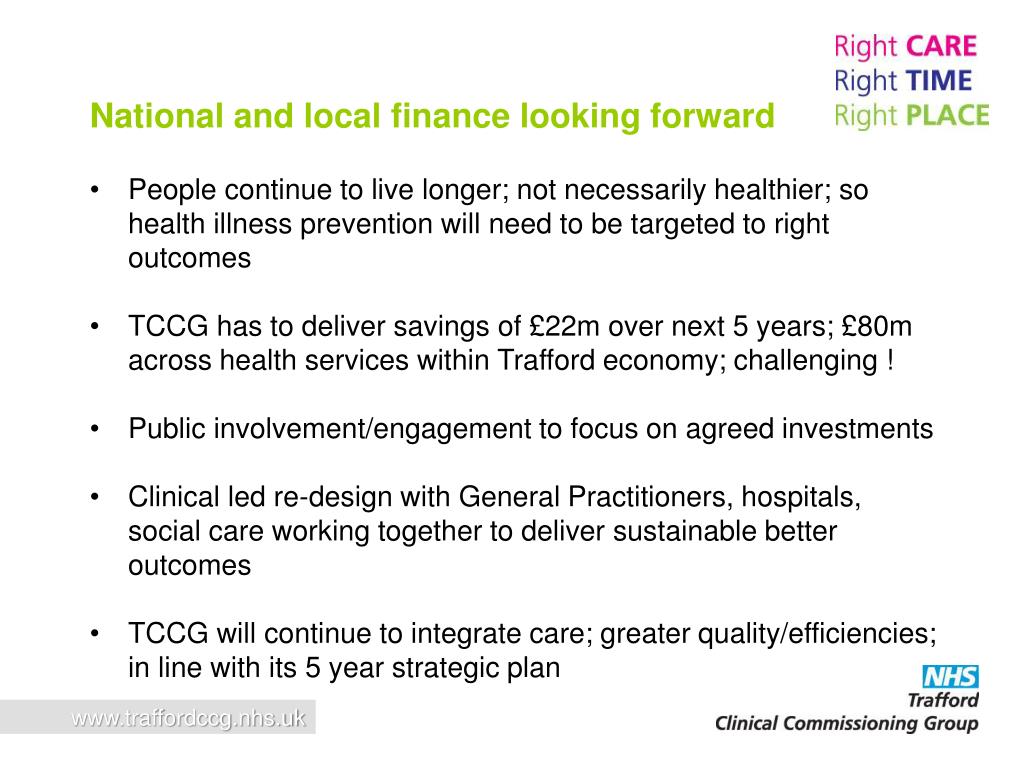 Right CARE
Right TIME
Right PLACE

National and local finance looking forward

• People continue to live longer; not necessarily healthier; so health illness prevention will need to be targeted to right outcomes

• TCCG has to deliver savings of £22m over next 5 years; £80m across health services within Trafford economy; challenging !

• Public involvement/engagement to focus on agreed investments

• Clinical led re-design with General Practitioners, hospitals, social care working together to deliver sustainable better outcomes

• TCCG will continue to integrate care; greater quality/efficiencies; in line with its 5 year strategic plan

www.traffordccg.nhs.uk

NHS
Trafford
Clinical Commissioning Group